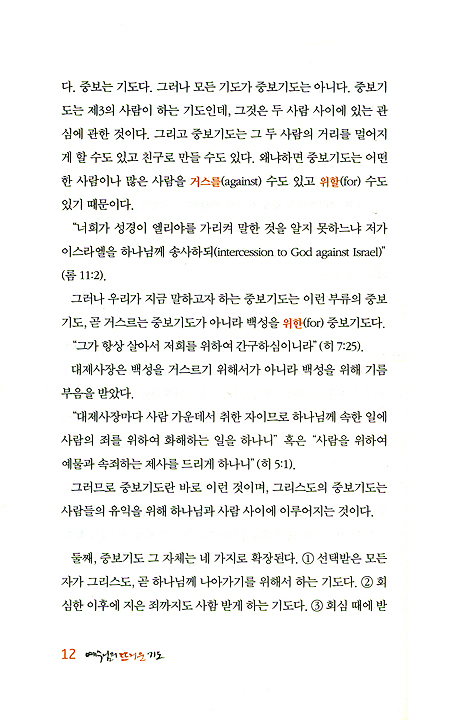 다. 중보는 기도다. 그러나 모든 기도가 중보기도는 아니다. 중보기도는 제3의 사람이 하는 기도인데, 그것은 두 사람 사이에 있는 관심에 관한 것이다. 그리고 중보기도는 그 두 사람의 거리를 멀어지게 할 수도 있고 친구로 만들 수도 있다. 왜냐하면 중보기도는 어떤 한 사람이나 많은 사람을 거스를(against) 수도 있고 위할(for) 수도 있기 때문이다.

"너희가 성경이 엘리야를 가리켜 말한 것을 알지 못하느냐 저가 이스라엘을 하나님께 송사하되(intercession to God against Israel)" (롬 11:2).

그러나 우리가 지금 말하고자 하는 중보기도는 이런 부류의 중보기도, 곧 거스르는 중보기도가 아니라 백성을 위한(for) 중보기도다.

"그가 항상 살아서 저희를 위하여 간구하심이니라" (히 7:25).

대제사장은 백성을 거스르기 위해서가 아니라 백성을 위해 기름 부음을 받았다.

"대제사장마다 사람 가운데서 취한 자이므로 하나님께 속한 일에 사람의 죄를 위하여 화해하는 일을 하나니" 혹은 "사람을 위하여 예물과 속죄하는 제사를 드리게 하나니" (히 5:1).

그러므로 중보기도란 바로 이런 것이며, 그리스도의 중보기도는 사람들의 유익을 위해 하나님과 사람 사이에 이루어지는 것이다.

둘째, 중보기도 그 자체는 네 가지로 확장된다. ① 선택받은 모든 자가 그리스도, 곧 하나님께 나아가기를 위해서 하는 기도다. ② 회심한 이후에 지은 죄까지도 사함 받게 하는 기도다. ③ 회심 때에 받

12 예수님의 뜨거운 기도